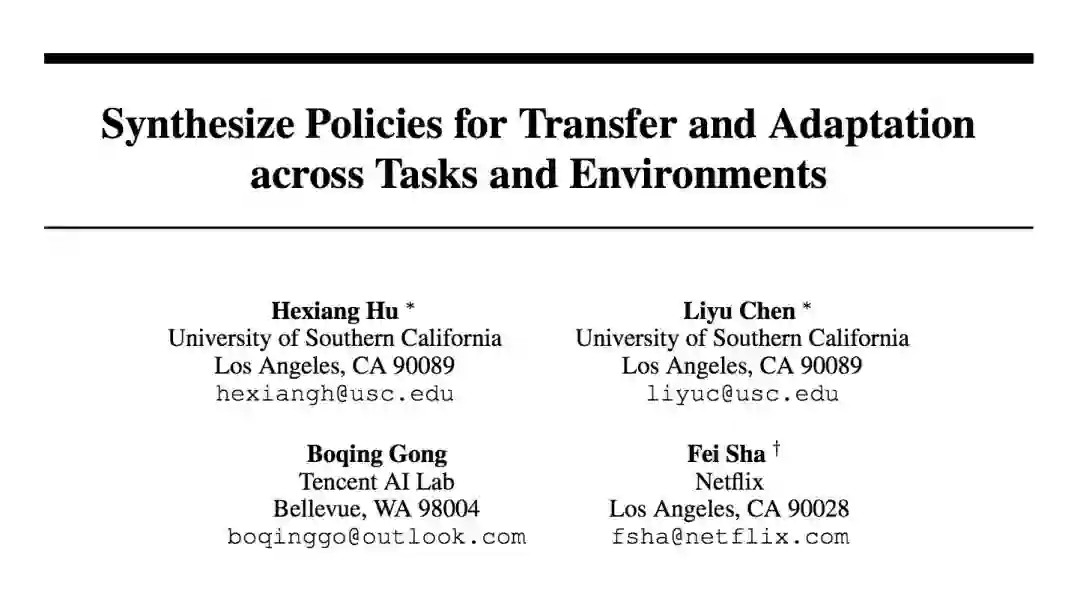 Synthesize Policies for Transfer and Adaptation across Tasks and Environments

Hexiang Hu $^{*}$
University of Southern California
Los Angeles, CA 90089
hexiangh@usc.edu

Liyu Chen $^{*}$
University of Southern California
Los Angeles, CA 90089
liyuc@usc.edu

Boqing Gong
Tencent AI Lab
Bellevue, WA 98004
boqinggo@outlook.com

Fei Sha $^{\dagger}$
Netflix
Los Angeles, CA 90028
fsha@netflix.com